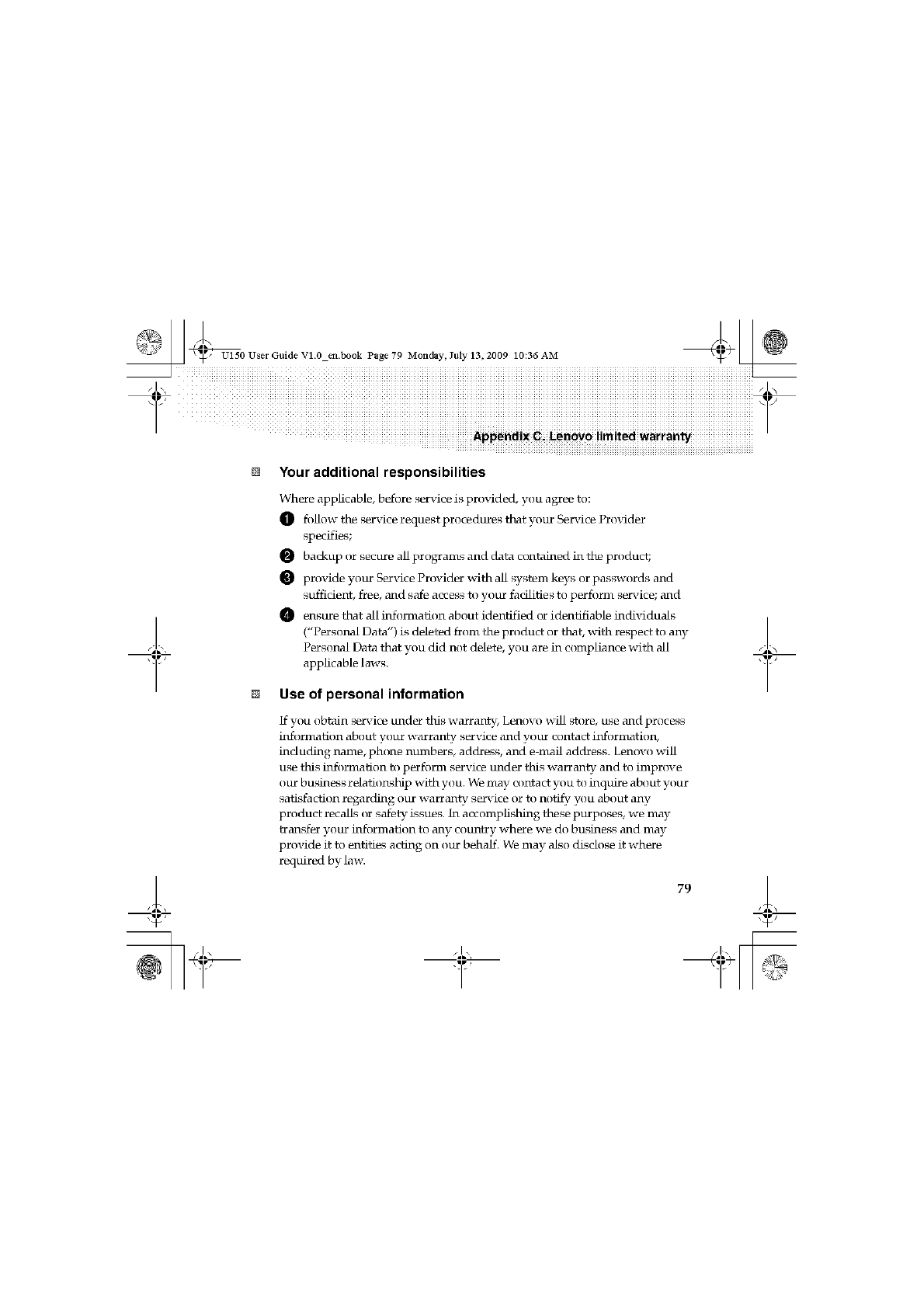 U150 User Guide V1.0_en.book Page 79 Monday, July 13, 2009 10:36 AM

Appendix C. Lenovo limited warranty

Your additional responsibilities

Where applicable, before service is provided, you agree to:

1 follow the service request procedures that your Service Provider specifies;

2 backup or secure all programs and data contained in the product;

3 provide your Service Provider with all system keys or passwords and sufficient, free, and safe access to your facilities to perform service; and

4 ensure that all information about identified or identifiable individuals ("Personal Data") is deleted from the product or that, with respect to any Personal Data that you did not delete, you are in compliance with all applicable laws.

Use of personal information

If you obtain service under this warranty, Lenovo will store, use and process information about your warranty service and your contact information, including name, phone numbers, address, and e-mail address. Lenovo will use this information to perform service under this warranty and to improve our business relationship with you. We may contact you to inquire about your satisfaction regarding our warranty service or to notify you about any product recalls or safety issues. In accomplishing these purposes, we may transfer your information to any country where we do business and may provide it to entities acting on our behalf. We may also disclose it where required by law.

79